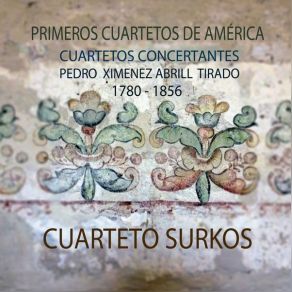 PRIMEROS CUARTETOS DE AMÉRICA

CUARTETOS CONCERTANTES

PEDRO XIMENEZ ABRILL TIRADO

1780 - 1856

CUARTETO SURKOS